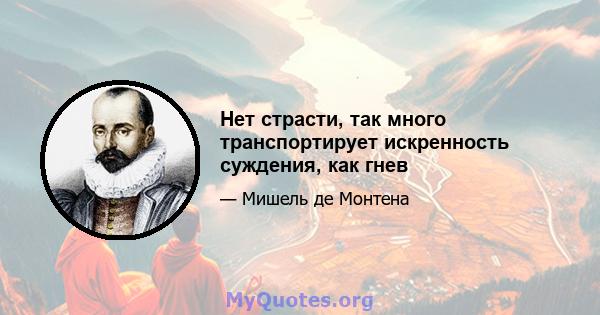 Нет страсти, так много транспортирует искренность суждения, как гнев

— Мишель де Монтена

MyQuotes.org